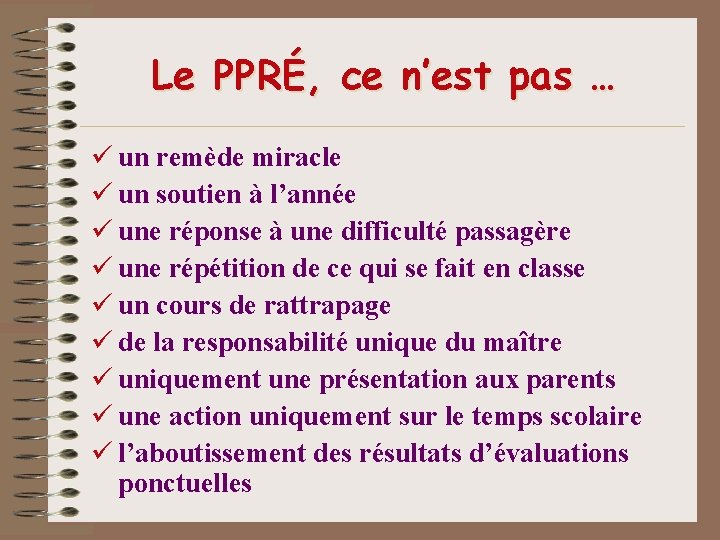 Le PPRÉ, ce n'est pas …

✓ un remède miracle
✓ un soutien à l'année
✓ une réponse à une difficulté passagère
✓ une répétition de ce qui se fait en classe
✓ un cours de rattrapage
✓ de la responsabilité unique du maître
✓ uniquement une présentation aux parents
✓ une action uniquement sur le temps scolaire
✓ l'aboutissement des résultats d'évaluations ponctuelles